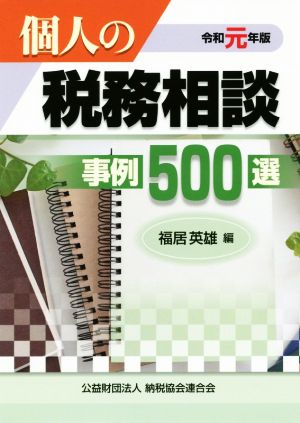 個人の

令和元年版

税務相談

事例500選

福居英雄 編

公益財団法人 納税協会連合会